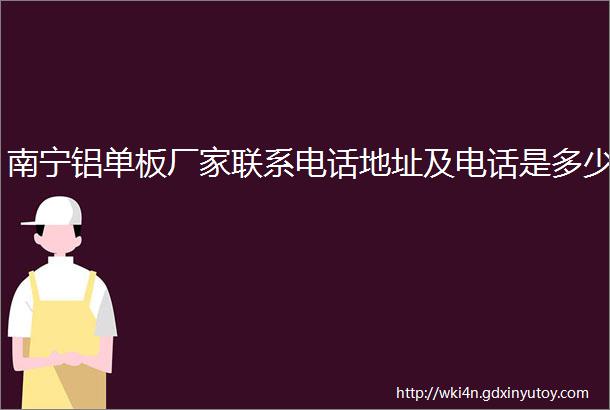 南宁铝单板厂家联系电话地址及电话是多少

http://wki4n.gdxinyutoy.com